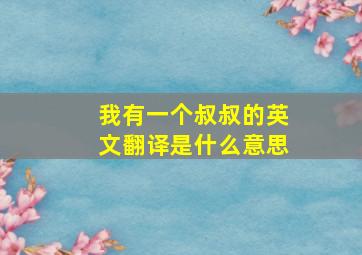 我有一个叔叔的英文翻译是什么意思